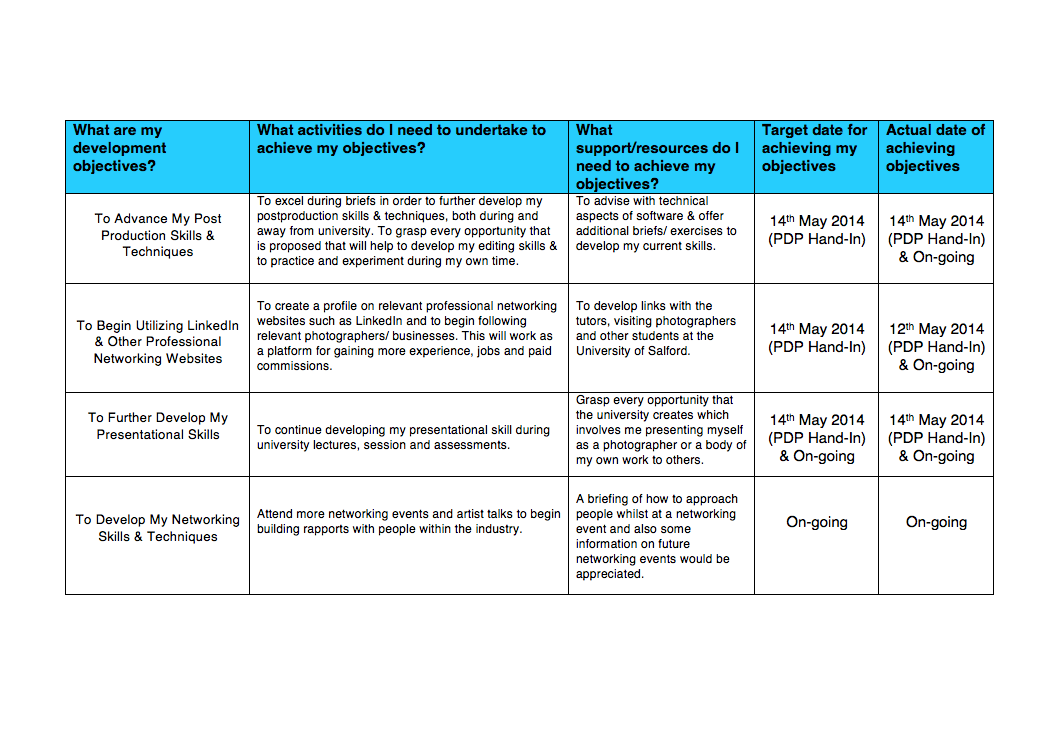 | What are my development objectives? | What activities do I need to undertake to achieve my objectives? | What support/resources do I need to achieve my objectives? | Target date for achieving my objectives | Actual date of achieving objectives |
|---|---|---|---|---|
| To Advance My Post Production Skills & Techniques | To excel during briefs in order to further develop my postproduction skills & techniques, both during and away from university. To grasp every opportunity that is proposed that will help to develop my editing skills & to practice and experiment during my own time. | To advise with technical aspects of software & offer additional briefs/ exercises to develop my current skills. | 14$^{th}$ May 2014 (PDP Hand-In) | 14$^{th}$ May 2014 (PDP Hand-In) & On-going |
| To Begin Utilizing LinkedIn & Other Professional Networking Websites | To create a profile on relevant professional networking websites such as LinkedIn and to begin following relevant photographers/ businesses. This will work as a platform for gaining more experience, jobs and paid commissions. | To develop links with the tutors, visiting photographers and other students at the University of Salford. | 14$^{th}$ May 2014 (PDP Hand-In) | 12$^{th}$ May 2014 (PDP Hand-In) & On-going |
| To Further Develop My Presentational Skills | To continue developing my presentational skill during university lectures, session and assessments. | Grasp every opportunity that the university creates which involves me presenting myself as a photographer or a body of my own work to others. | 14$^{th}$ May 2014 (PDP Hand-In) & On-going | 14$^{th}$ May 2014 (PDP Hand-In) & On-going |
| To Develop My Networking Skills & Techniques | Attend more networking events and artist talks to begin building rapports with people within the industry. | A briefing of how to approach people whilst at a networking event and also some information on future networking events would be appreciated. | On-going | On-going |